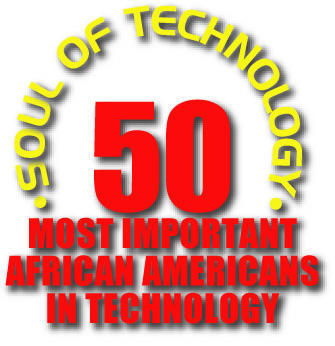 SOUL OF TECHNOLOGY

50
MOST IMPORTANT AFRICAN AMERICANS IN TECHNOLOGY